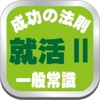 成功の法則

就活 II

一般常識